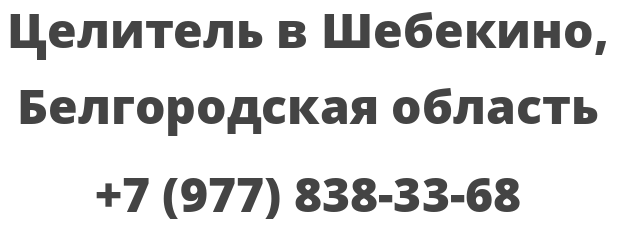 Целитель в Шебекино, Белгородская область

+7 (977) 838-33-68